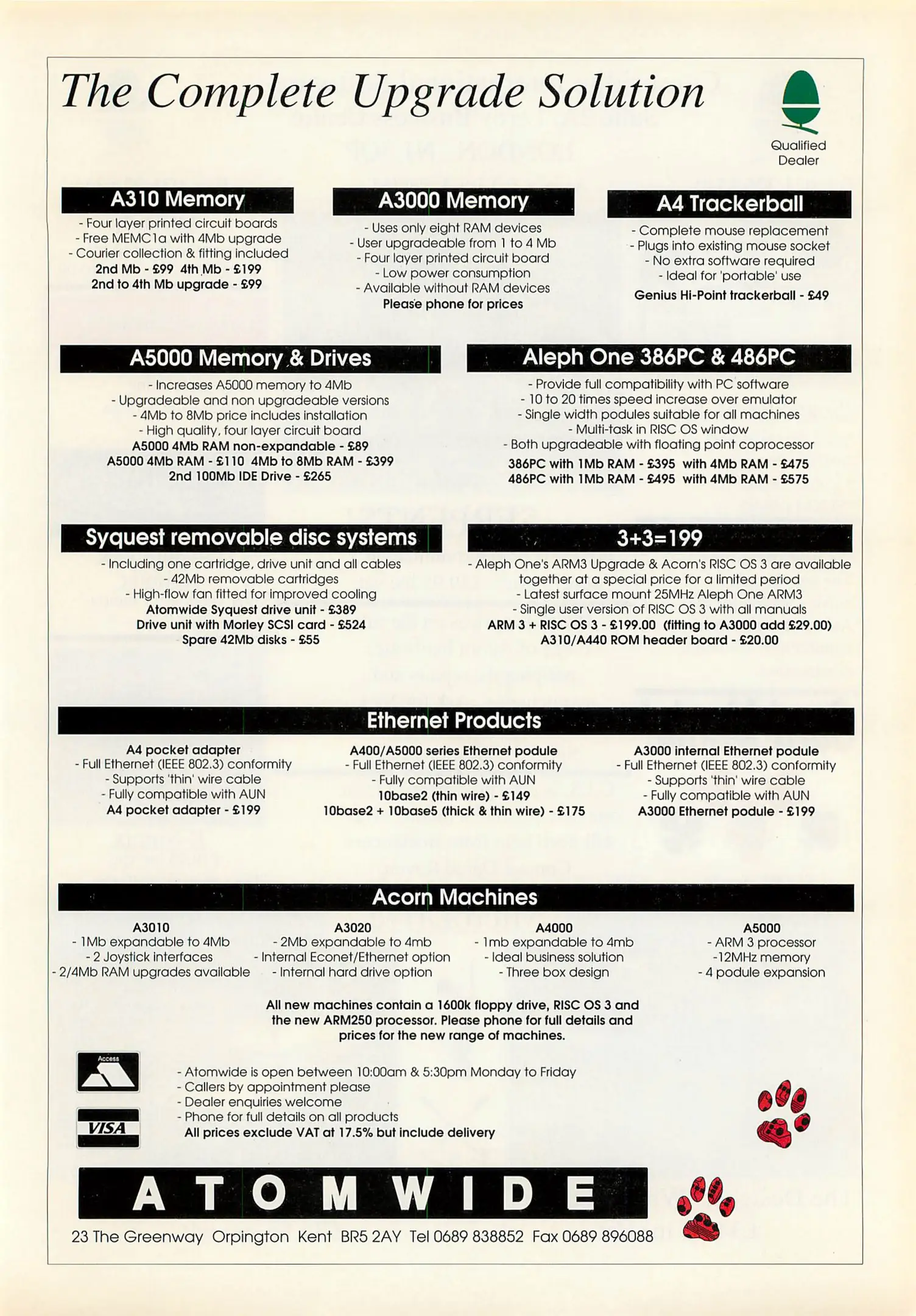 The Complete Upgrade Solution

Qualified Dealer

A310 Memory
- Four layer printed circuit boards
- Free MEMC1a with 4Mb upgrade
- Courier collection & fitting included
2nd Mb - £99 4th Mb - £199
2nd to 4th Mb upgrade - £99

A3000 Memory
- Uses only eight RAM devices
- User upgradeable from 1 to 4 Mb
- Four layer printed circuit board
- Low power consumption
- Available without RAM devices
Please phone for prices

A4 Trackerball
- Complete mouse replacement
- Plugs into existing mouse socket
- No extra software required
- Ideal for 'portable' use
Genius Hi-Point trackerball - £49

A5000 Memory & Drives
- Increases A5000 memory to 4Mb
- Upgradeable and non upgradeable versions
- 4Mb to 8Mb price includes installation
- High quality, four layer circuit board
A5000 4Mb RAM non-expandable - £89
A5000 4Mb RAM - £110 4Mb to 8Mb RAM - £399
2nd 100Mb IDE Drive - £265

Aleph One 386PC & 486PC
- Provide full compatibility with PC software
- 10 to 20 times speed increase over emulator
- Single width podules suitable for all machines
- Multi-task in RISC OS window
- Both upgradeable with floating point coprocessor
386PC with 1Mb RAM - £395 with 4Mb RAM - £475
486PC with 1Mb RAM - £495 with 4Mb RAM - £575

Syquest removable disc systems
- Including one cartridge, drive unit and all cables
- 42Mb removable cartridges
- High-flow fan fitted for improved cooling
Atomwide Syquest drive unit - £389
Drive unit with Morley SCSI card - £524
Spare 42Mb disks - £55

3+3=199
- Aleph One's ARM3 Upgrade & Acorn's RISC OS 3 are available together at a special price for a limited period
- Latest surface mount 25MHz Aleph One ARM3
- Single user version of RISC OS 3 with all manuals
ARM 3 + RISC OS 3 - £199.00 (fitting to A3000 add £29.00)
A310/A440 ROM header board - £20.00

Ethernet Products

A4 pocket adapter
- Full Ethernet (IEEE 802.3) conformity
- Supports 'thin' wire cable
- Fully compatible with AUN
A4 pocket adapter - £199

A400/A5000 series Ethernet podule
- Full Ethernet (IEEE 802.3) conformity
- Fully compatible with AUN
10base2 (thin wire) - £149
10base2 + 10base5 (thick & thin wire) - £175

A3000 internal Ethernet podule
- Full Ethernet (IEEE 802.3) conformity
- Supports 'thin' wire cable
- Fully compatible with AUN
A3000 Ethernet podule - £199

Acorn Machines

A3010
- 1Mb expandable to 4Mb
- 2 Joystick interfaces
- 2/4Mb RAM upgrades available

A3020
- 2Mb expandable to 4mb
- Internal Econet/Ethernet option
- Internal hard drive option

A4000
- 1mb expandable to 4mb
- Ideal business solution
- Three box design

A5000
- ARM 3 processor
-12MHz memory
- 4 podule expansion

All new machines contain a 1600k floppy drive, RISC OS 3 and the new ARM250 processor. Please phone for full details and prices for the new range of machines.

Access
VISA

- Atomwide is open between 10:00am & 5:30pm Monday to Friday
- Callers by appointment please
- Dealer enquiries welcome
- Phone for full details on all products
All prices exclude VAT at 17.5% but include delivery

ATOMWIDE
23 The Greenway Orpington Kent BR5 2AY Tel 0689 838852 Fax 0689 896088